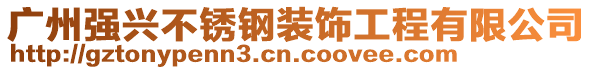 广州强兴不锈钢装饰工程有限公司
http://gztonypenn3.cn.coovee.com